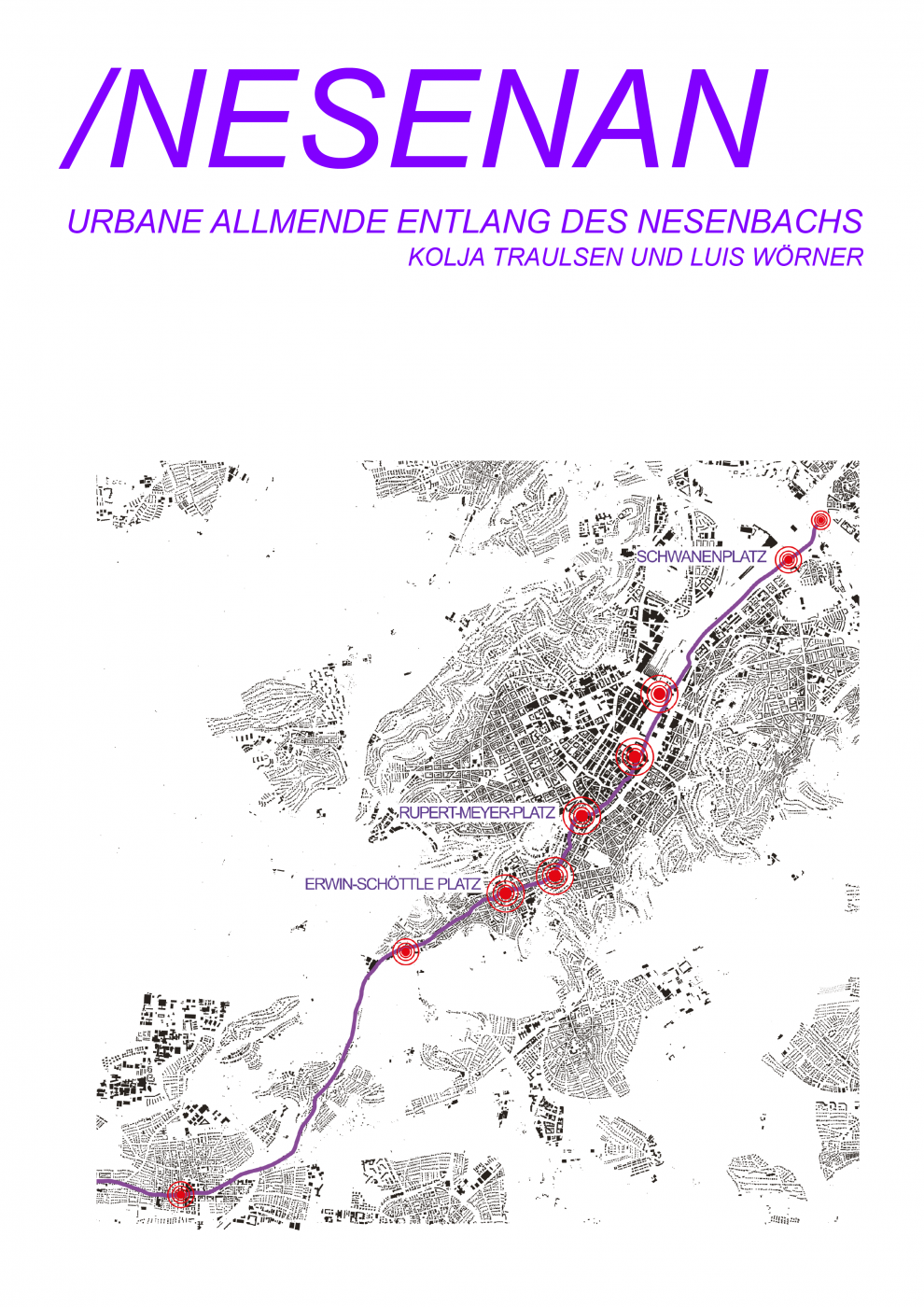 /NESENAN

URBANE ALLMENDE ENTLANG DES NESENBACHS
KOLJA TRAULSEN UND LUIS WÖRNER

SCHWANENPLATZ

RUPERT-MEYER-PLATZ

ERWIN-SCHÖTTLE PLATZ